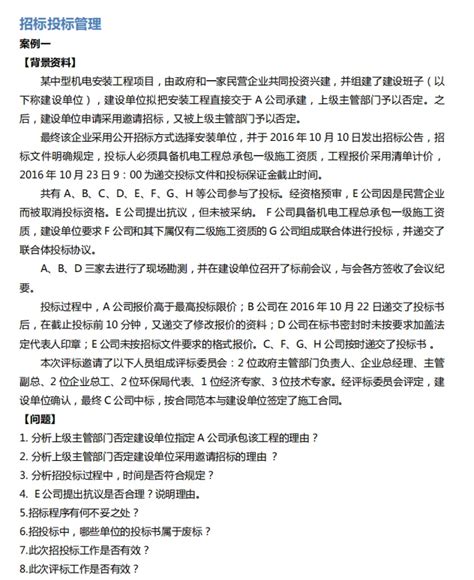 招标投标管理

案例一

【背景资料】

某中型机电安装工程项目，由政府和一家民营企业共同投资兴建，并组建了建设班子（以下称建设单位），建设单位拟把安装工程直接交于 A 公司承建，上级主管部门予以否定。之后，建设单位申请采用邀请招标，又被上级主管部门予以否定。

最终该企业采用公开招标方式选择安装单位，并于 2016 年 10 月 10 日发出招标公告，招标文件明确规定，投标人必须具备机电工程总承包一级施工资质，工程报价采用清单计价，2016 年 10 月 23 日 9：00 为递交投标文件和投标保证金截止时间。

共有 A、B、C、D、E、F、G、H 等公司参与了投标。经资格预审，E 公司因是民营企业而被取消投标资格。E 公司提出抗议，但未被采纳。 F 公司具备机电工程总承包一级施工资质，建设单位要求 F 公司和其下属仅有二级施工资质的 G 公司组成联合体进行投标，并递交了联合体投标协议。

A、B、D 三家去进行了现场勘测，并在建设单位召开了标前会议，与会各方签收了会议纪要。

投标过程中，A 公司报价高于最高投标限价；B 公司在 2016 年 10 月 22 日递交了投标书后，在截止投标前 10 分钟，又递交了修改报价的资料；D 公司在标书密封时未按要求加盖法定代表人印章；E 公司未按招标文件要求的格式报价。C、F、G、H 公司按时递交了投标书 。

本次评标邀请了以下人员组成评标委员会：2 位政府主管部门负责人、企业总经理、主管副总、2 位企业总工、2 位环保局代表、1 位经济专家、3 位技术专家。经评标委员会评定，建设单位确认，最终 C 公司中标，按合同范本与建设单位签定了施工合同。

【问题】

1. 分析上级主管部门否定建设单位指定 A 公司承包该工程的理由？

2. 分析上级主管部门否定建设单位采用邀请招标的理由 ？

3. 分析招投标过程中，时间是否符合规定？

4. E 公司提出抗议是否合理？说明理由。

5.招标程序有何不妥之处？

6.招投标中，哪些单位的投标书属于废标？

7.此次招投标工作是否有效？

8.此次评标工作是否有效？